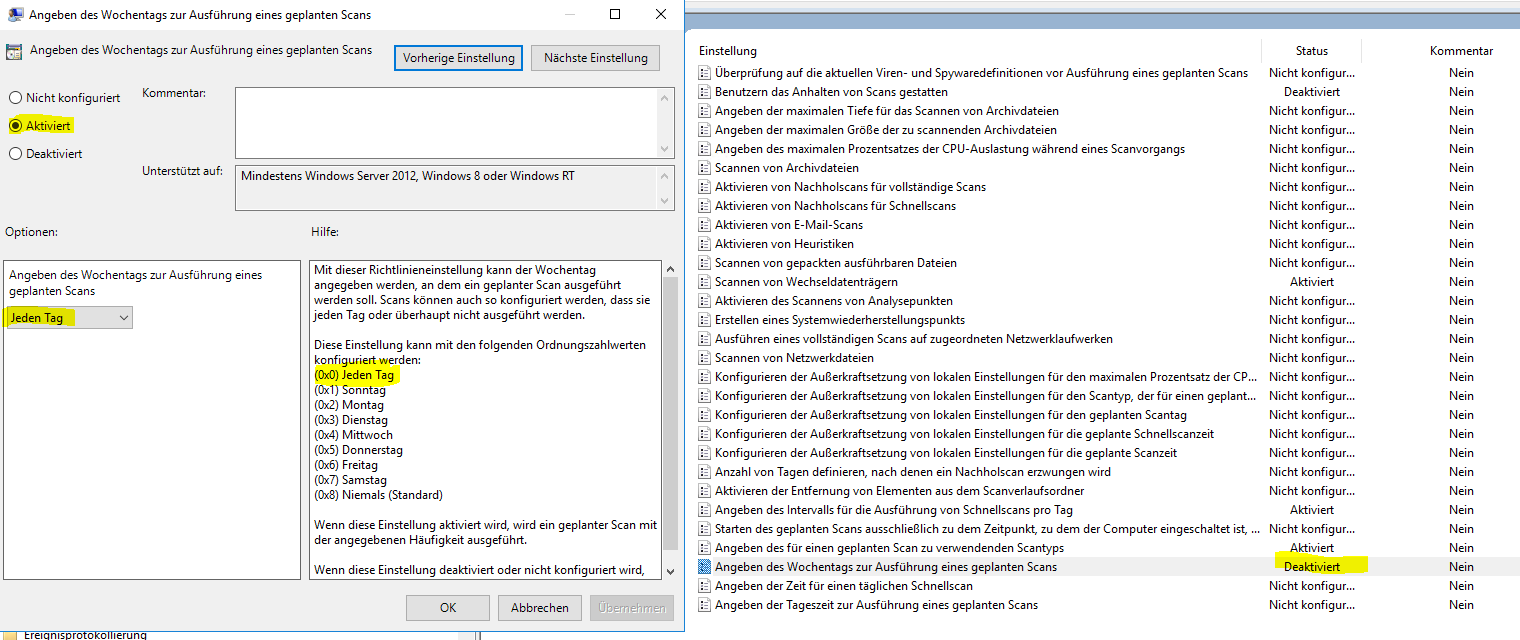 Angeben des Wochentags zur Ausführung eines geplanten Scans

Angeben des Wochentags zur Ausführung eines geplanten Scans

Vorherige Einstellung

Nächste Einstellung

Nicht konfiguriert

Aktiviert

Deaktiviert

Kommentar:

Unterstützt auf:

Mindestens Windows Server 2012, Windows 8 oder Windows RT

Optionen:

Hilfe:

Angeben des Wochentags zur Ausführung eines geplanten Scans

Jeden Tag

Mit dieser Richtlinieneinstellung kann der Wochentag angegeben werden, an dem ein geplanter Scan ausgeführt werden soll. Scans können auch so konfiguriert werden, dass sie jeden Tag oder überhaupt nicht ausgeführt werden.

Diese Einstellung kann mit den folgenden Ordnungszahlwerten konfiguriert werden:
(0x0) Jeden Tag
(0x1) Sonntag
(0x2) Montag
(0x3) Dienstag
(0x4) Mittwoch
(0x5) Donnerstag
(0x6) Freitag
(0x7) Samstag
(0x8) Niemals (Standard)

Wenn diese Einstellung aktiviert wird, wird ein geplanter Scan mit der angegebenen Häufigkeit ausgeführt.

Wenn diese Einstellung deaktiviert oder nicht konfiguriert wird,

OK

Abbrechen

Übernehmen

Ereignisprotokollierung

| Einstellung | Status | Kommentar |
|---|---|---|
| Überprüfung auf die aktuellen Viren- und Spywaredefinitionen vor Ausführung eines geplanten Scans | Nicht konfigur... | Nein |
| Benutzern das Anhalten von Scans gestatten | Deaktiviert | Nein |
| Angeben der maximalen Tiefe für das Scannen von Archivdateien | Nicht konfigur... | Nein |
| Angeben der maximalen Größe der zu scannenden Archivdateien | Nicht konfigur... | Nein |
| Angeben des maximalen Prozentsatzes der CPU-Auslastung während eines Scanvorgangs | Nicht konfigur... | Nein |
| Scannen von Archivdateien | Nicht konfigur... | Nein |
| Aktivieren von Nachholscans für vollständige Scans | Nicht konfigur... | Nein |
| Aktivieren von Nachholscans für Schnellscans | Nicht konfigur... | Nein |
| Aktivieren von E-Mail-Scans | Nicht konfigur... | Nein |
| Aktivieren von Heuristiken | Nicht konfigur... | Nein |
| Scannen von gepackten ausführbaren Dateien | Nicht konfigur... | Nein |
| Scannen von Wechseldatenträgern | Aktiviert | Nein |
| Aktivieren des Scannens von Analysepunkten | Nicht konfigur... | Nein |
| Erstellen eines Systemwiederherstellungspunkts | Nicht konfigur... | Nein |
| Ausführen eines vollständigen Scans auf zugeordneten Netzwerklaufwerken | Nicht konfigur... | Nein |
| Scannen von Netzwerkdateien | Nicht konfigur... | Nein |
| Konfigurieren der Außerkraftsetzung von lokalen Einstellungen für den maximalen Prozentsatz der CP... | Nicht konfigur... | Nein |
| Konfigurieren der Außerkraftsetzung von lokalen Einstellungen für den Scantyp, der für einen geplant... | Nicht konfigur... | Nein |
| Konfigurieren der Außerkraftsetzung von lokalen Einstellungen für den geplanten Scantag | Nicht konfigur... | Nein |
| Konfigurieren der Außerkraftsetzung von lokalen Einstellungen für die geplante Schnellscanzeit | Nicht konfigur... | Nein |
| Konfigurieren der Außerkraftsetzung von lokalen Einstellungen für die geplante Scanzeit | Nicht konfigur... | Nein |
| Anzahl von Tagen definieren, nach denen ein Nachholscan erzwungen wird | Nicht konfigur... | Nein |
| Aktivieren der Entfernung von Elementen aus dem Scanverlaufsordner | Nicht konfigur... | Nein |
| Angeben des Intervalls für die Ausführung von Schnellscans pro Tag | Aktiviert | Nein |
| Starten des geplanten Scans ausschließlich zu dem Zeitpunkt, zu dem der Computer eingeschaltet ist, ... | Nicht konfigur... | Nein |
| Angeben des für einen geplanten Scan zu verwendenden Scantyps | Aktiviert | Nein |
| Angeben des Wochentags zur Ausführung eines geplanten Scans | Deaktiviert | Nein |
| Angeben der Zeit für einen täglichen Schnellscan | Nicht konfigur... | Nein |
| Angeben der Tageszeit zur Ausführung eines geplanten Scans | Nicht konfigur... | Nein |